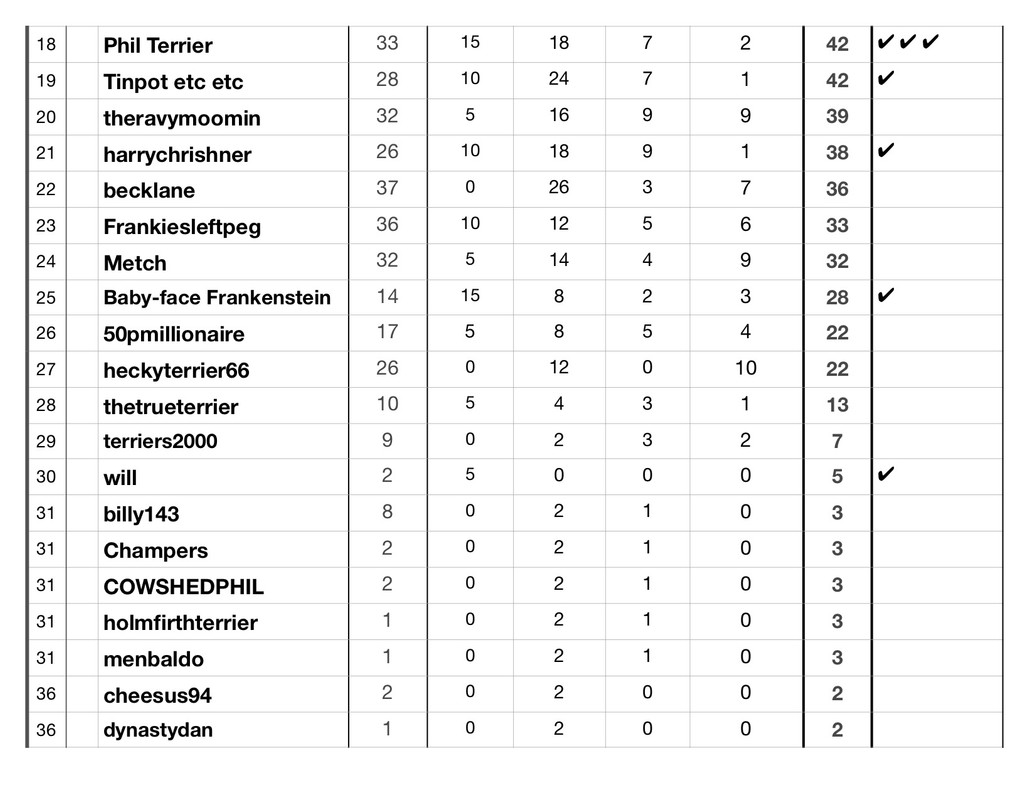 | 18 | | Phil Terrier | 33 | 15 | 18 | 7 | 2 | 42 | ✔✔✔ |
|---|---|---|---|---|---|---|---|---|---|
| 19 | | Tinpot etc etc | 28 | 10 | 24 | 7 | 1 | 42 | ✔ |
| 20 | | theravymoomin | 32 | 5 | 16 | 9 | 9 | 39 | |
| 21 | | harrychrishner | 26 | 10 | 18 | 9 | 1 | 38 | ✔ |
| 22 | | becklane | 37 | 0 | 26 | 3 | 7 | 36 | |
| 23 | | Frankiesleftpeg | 36 | 10 | 12 | 5 | 6 | 33 | |
| 24 | | Metch | 32 | 5 | 14 | 4 | 9 | 32 | |
| 25 | | Baby-face Frankenstein | 14 | 15 | 8 | 2 | 3 | 28 | ✔ |
| 26 | | 50pmillionaire | 17 | 5 | 8 | 5 | 4 | 22 | |
| 27 | | heckyterrier66 | 26 | 0 | 12 | 0 | 10 | 22 | |
| 28 | | thetrueterrier | 10 | 5 | 4 | 3 | 1 | 13 | |
| 29 | | terriers2000 | 9 | 0 | 2 | 3 | 2 | 7 | |
| 30 | | will | 2 | 5 | 0 | 0 | 0 | 5 | ✔ |
| 31 | | billy143 | 8 | 0 | 2 | 1 | 0 | 3 | |
| 31 | | Champers | 2 | 0 | 2 | 1 | 0 | 3 | |
| 31 | | COWSHEDPHIL | 2 | 0 | 2 | 1 | 0 | 3 | |
| 31 | | holmfirthterrier | 1 | 0 | 2 | 1 | 0 | 3 | |
| 31 | | menbaldo | 1 | 0 | 2 | 1 | 0 | 3 | |
| 36 | | cheesus94 | 2 | 0 | 2 | 0 | 0 | 2 | |
| 36 | | dynastydan | 1 | 0 | 2 | 0 | 0 | 2 | |